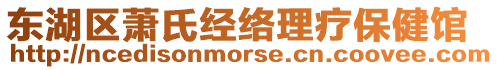 东湖区萧氏经络理疗保健馆
http://ncedisonmorse.cn.coovee.com